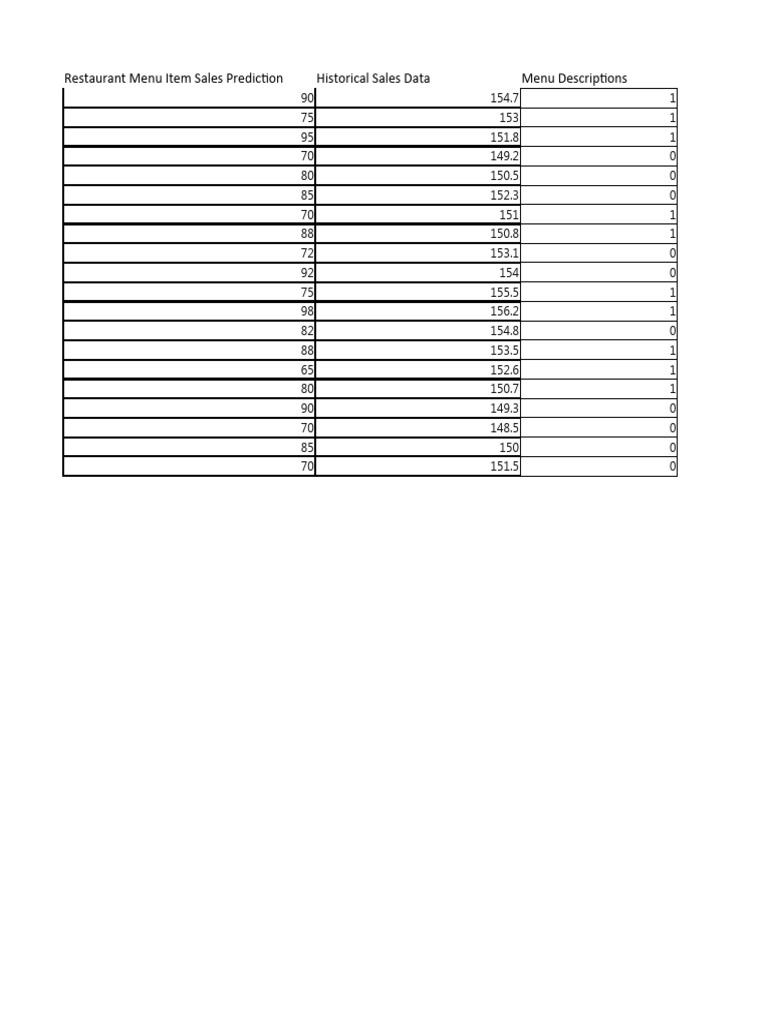 | Restaurant Menu Item Sales Prediction | Historical Sales Data | Menu Descriptions |
|---|---|---|
| 90 | 154.7 | 1 |
| 75 | 153 | 1 |
| 95 | 151.8 | 1 |
| 70 | 149.2 | 0 |
| 80 | 150.5 | 0 |
| 85 | 152.3 | 0 |
| 70 | 151 | 1 |
| 88 | 150.8 | 1 |
| 72 | 153.1 | 0 |
| 92 | 154 | 0 |
| 75 | 155.5 | 1 |
| 98 | 156.2 | 1 |
| 82 | 154.8 | 0 |
| 88 | 153.5 | 1 |
| 65 | 152.6 | 1 |
| 80 | 150.7 | 1 |
| 90 | 149.3 | 0 |
| 70 | 148.5 | 0 |
| 85 | 150 | 0 |
| 70 | 151.5 | 0 |